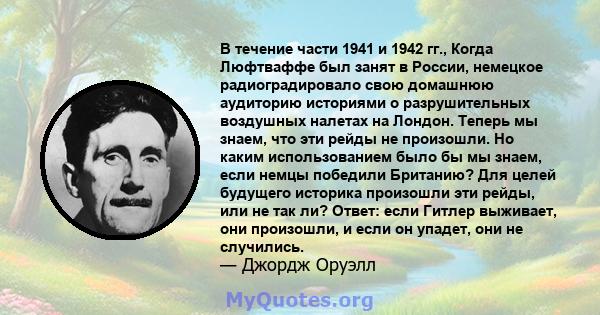 В течение части 1941 и 1942 гг., Когда Люфтваффе был занят в России, немецкое радиоградировало свою домашнюю аудиторию историями о разрушительных воздушных налетах на Лондон. Теперь мы знаем, что эти рейды не произошли. Но каким использованием было бы мы знаем, если немцы победили Британию? Для целей будущего историка произошли эти рейды, или не так ли? Ответ: если Гитлер выживает, они произошли, и если он упадет, они не случились.
— Джордж Оруэлл

MyQuotes.org